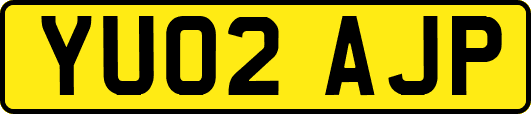 YU02 AJP